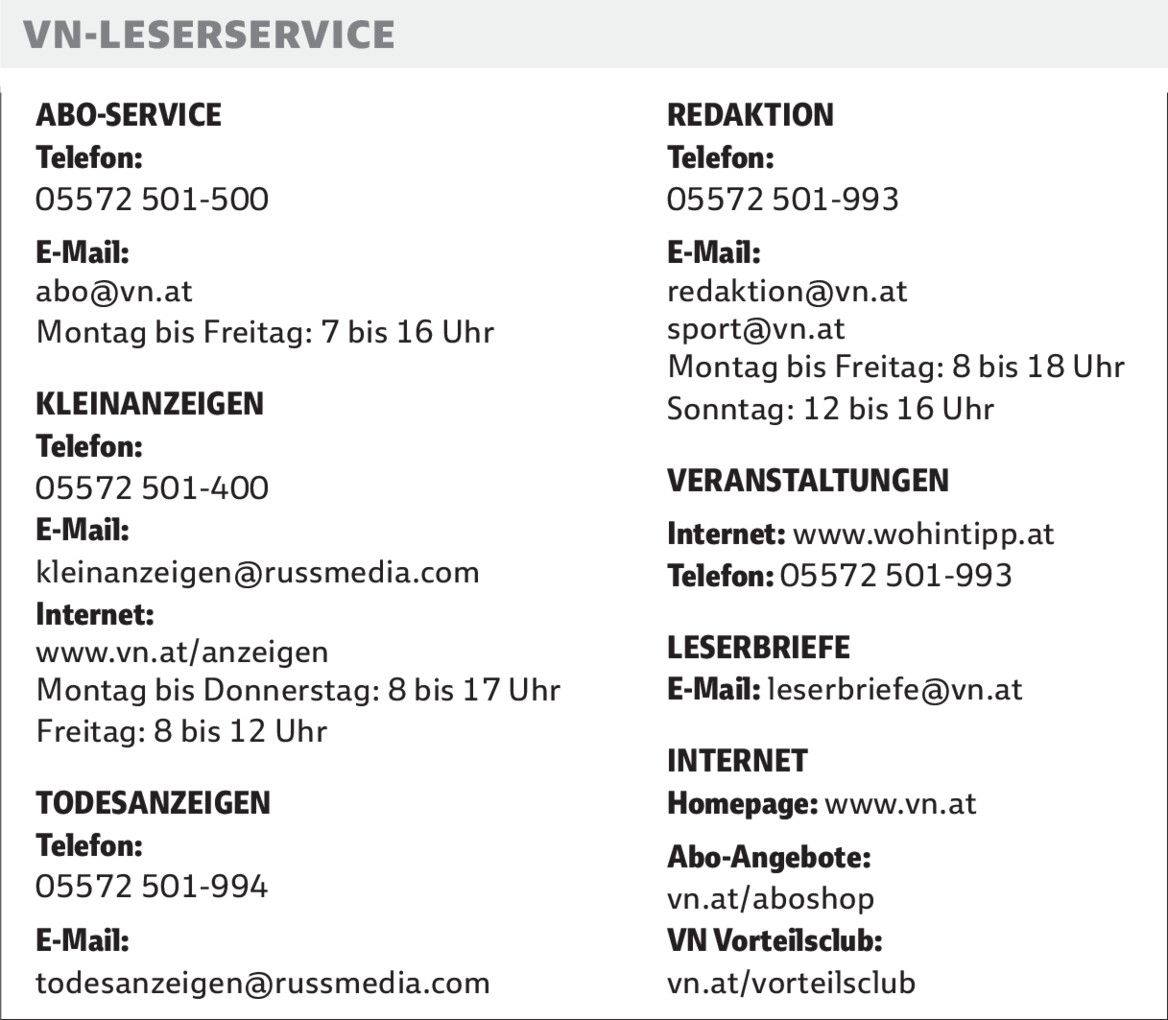 VN-LESERSERVICE

ABO-SERVICE
Telefon:
05572 501-500
E-Mail:
abo@vn.at
Montag bis Freitag: 7 bis 16 Uhr

KLEINANZEIGEN
Telefon:
05572 501-400
E-Mail:
kleinanzeigen@russmedia.com
Internet:
www.vn.at/anzeigen
Montag bis Donnerstag: 8 bis 17 Uhr
Freitag: 8 bis 12 Uhr

TODESANZEIGEN
Telefon:
05572 501-994
E-Mail:
todesanzeigen@russmedia.com

REDAKTION
Telefon:
05572 501-993
E-Mail:
redaktion@vn.at
sport@vn.at
Montag bis Freitag: 8 bis 18 Uhr
Sonntag: 12 bis 16 Uhr

VERANSTALTUNGEN
Internet: www.wohintipp.at
Telefon: 05572 501-993

LESERBRIEFE
E-Mail: leserbriefe@vn.at

INTERNET
Homepage: www.vn.at
Abo-Angebote:
vn.at/aboshop
VN Vorteilsclub:
vn.at/vorteilsclub